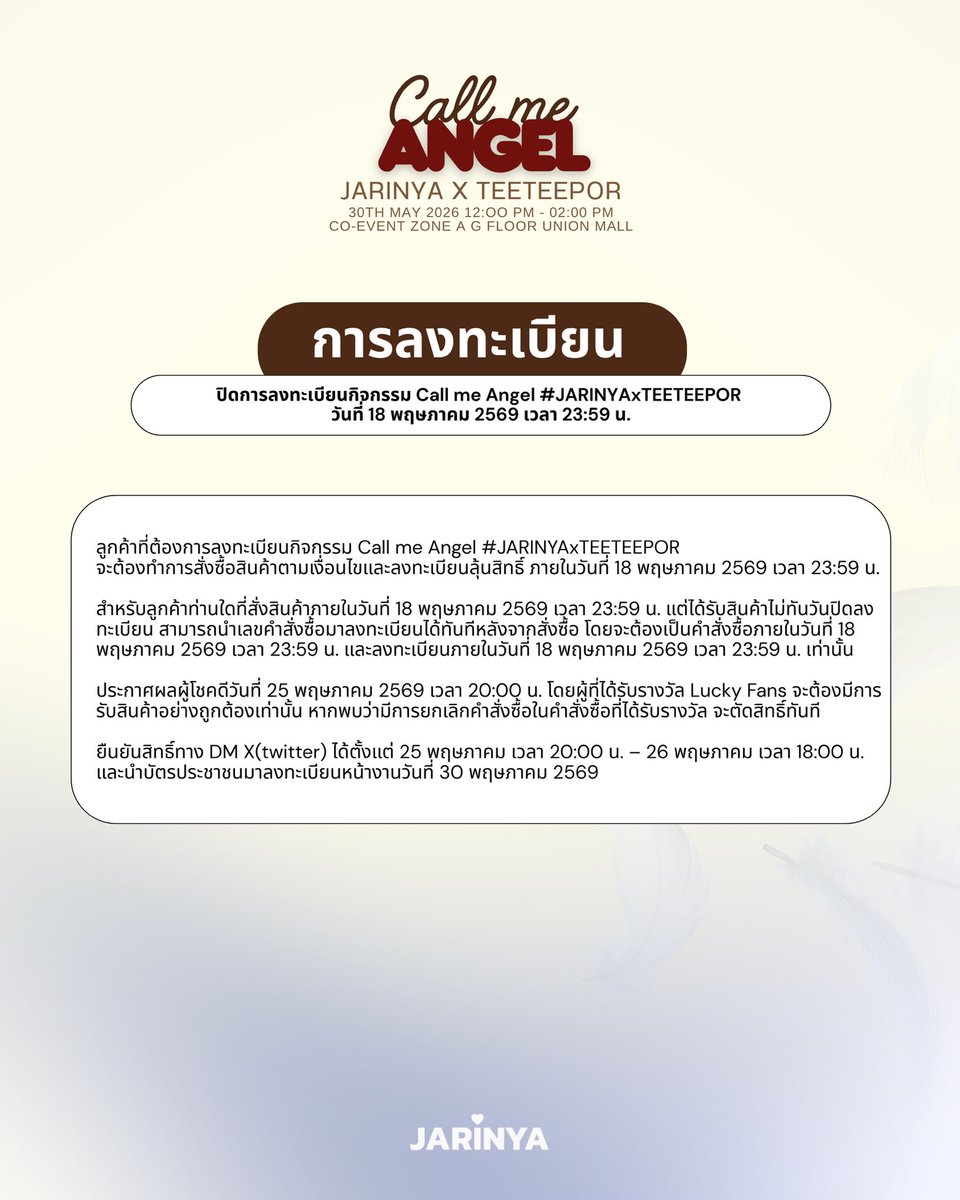 Call me ANGEL
JARINYA X TEETEEPOR
30TH MAY 2026 12:OO PM - 02:00 PM
CO-EVENT ZONE A G FLOOR UNION MALL

การลงทะเบียน

ปิดการลงทะเบียนกิจกรรม Call me Angel #JARINYAxTEETEEPOR
วันที่ 18 พฤษภาคม 2569 เวลา 23:59 น.

ลูกค้าที่ต้องการลงทะเบียนกิจกรรม Call me Angel #JARINYAxTEETEEPOR จะต้องทำการสั่งซื้อสินค้าตามเงื่อนไขและลงทะเบียนลุ้นสิทธิ์ ภายในวันที่ 18 พฤษภาคม 2569 เวลา 23:59 น.

สำหรับลูกค้าท่านใดที่สั่งสินค้าภายในวันที่ 18 พฤษภาคม 2569 เวลา 23:59 น. แต่ได้รับสินค้าไม่ทันวันปิดลงทะเบียน สามารถนำเลขคำสั่งซื้อมาลงทะเบียนได้ทันทีหลังจากสั่งซื้อ โดยจะต้องเป็นคำสั่งซื้อภายในวันที่ 18 พฤษภาคม 2569 เวลา 23:59 น. และลงทะเบียนภายในวันที่ 18 พฤษภาคม 2569 เวลา 23:59 น. เท่านั้น

ประกาศผลผู้โชคดีวันที่ 25 พฤษภาคม 2569 เวลา 20:00 น. โดยผู้ที่ได้รับรางวัล Lucky Fans จะต้องมีการรับสินค้าอย่างถูกต้องเท่านั้น หากพบว่ามีการยกเลิกคำสั่งซื้อในคำสั่งซื้อที่ได้รับรางวัล จะตัดสิทธิ์ทันที

ยืนยันสิทธิ์ทาง DM X(twitter) ได้ตั้งแต่ 25 พฤษภาคม เวลา 20:00 น. – 26 พฤษภาคม เวลา 18:00 น. และนำบัตรประชาชนมาลงทะเบียนหน้างานวันที่ 30 พฤษภาคม 2569

JARINYA